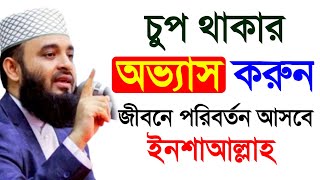 চুপ থাকার
অভ্যাস করুন
জীবনে পরিবর্তন আসবে
ইনশাআল্লাহ